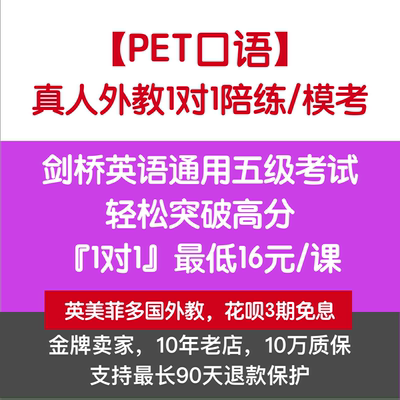 【PET口语】
真人外教1对1陪练/模考

剑桥英语通用五级考试
轻松突破高分
『1对1』最低16元/课

英美菲多国外教，花呗3期免息

金牌卖家，10年老店，10万质保
支持最长90天退款保护